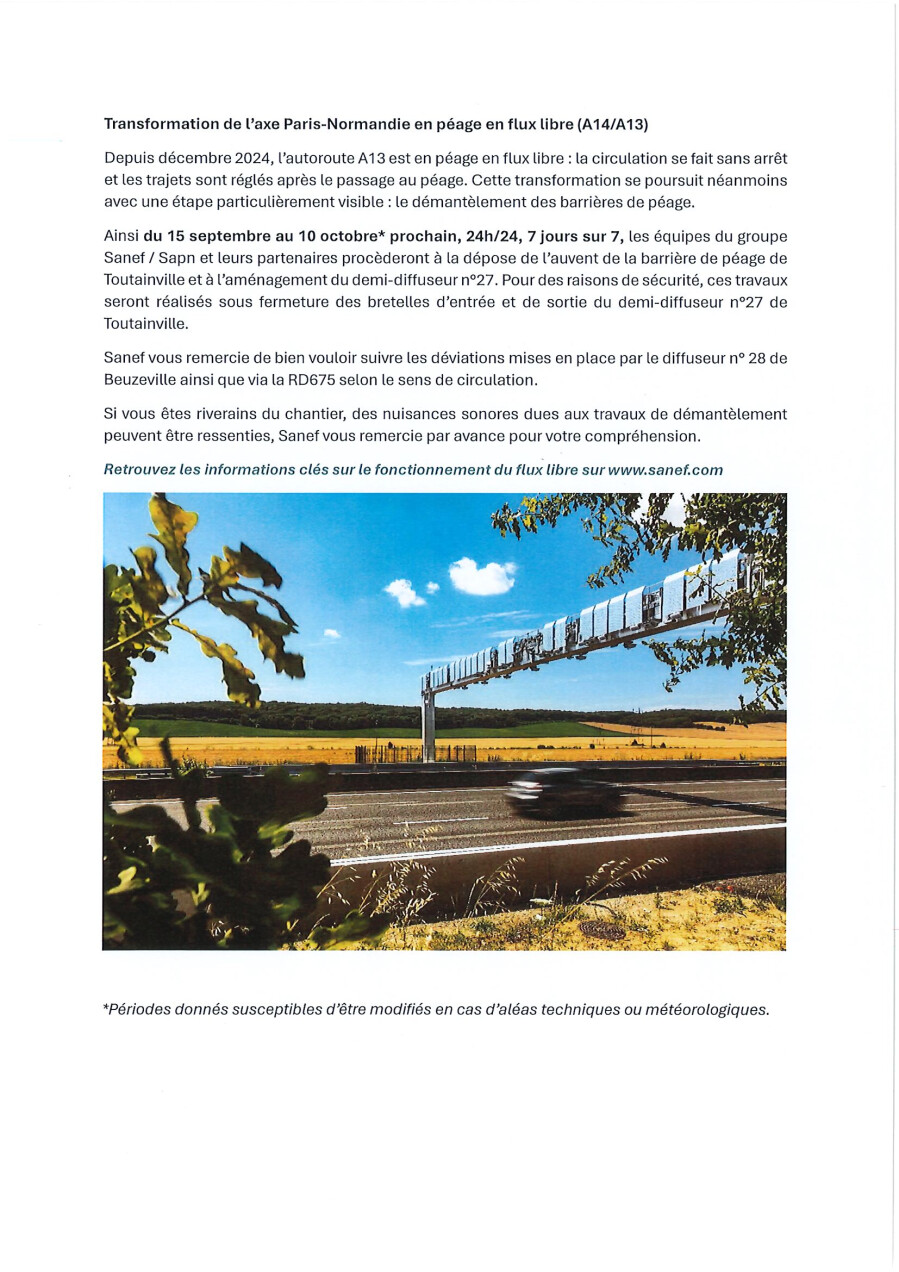 Transformation de l'axe Paris-Normandie en péage en flux libre (A14/A13)

Depuis décembre 2024, l'autoroute A13 est en péage en flux libre : la circulation se fait sans arrêt et les trajets sont réglés après le passage au péage. Cette transformation se poursuit néanmoins avec une étape particulièrement visible : le démantèlement des barrières de péage.

Ainsi du 15 septembre au 10 octobre* prochain, 24h/24, 7 jours sur 7, les équipes du groupe Sanef / Sapn et leurs partenaires procèderont à la dépose de l'auvent de la barrière de péage de Toutainville et à l'aménagement du demi-diffuseur n°27. Pour des raisons de sécurité, ces travaux seront réalisés sous fermeture des bretelles d'entrée et de sortie du demi-diffuseur n°27 de Toutainville.

Sanef vous remercie de bien vouloir suivre les déviations mises en place par le diffuseur n° 28 de Beuzeville ainsi que via la RD675 selon le sens de circulation.

Si vous êtes riverains du chantier, des nuisances sonores dues aux travaux de démantèlement peuvent être ressenties, Sanef vous remercie par avance pour votre compréhension.

Retrouvez les informations clés sur le fonctionnement du flux libre sur www.sanef.com

*Périodes donnés susceptibles d'être modifiés en cas d'aléas techniques ou météorologiques.